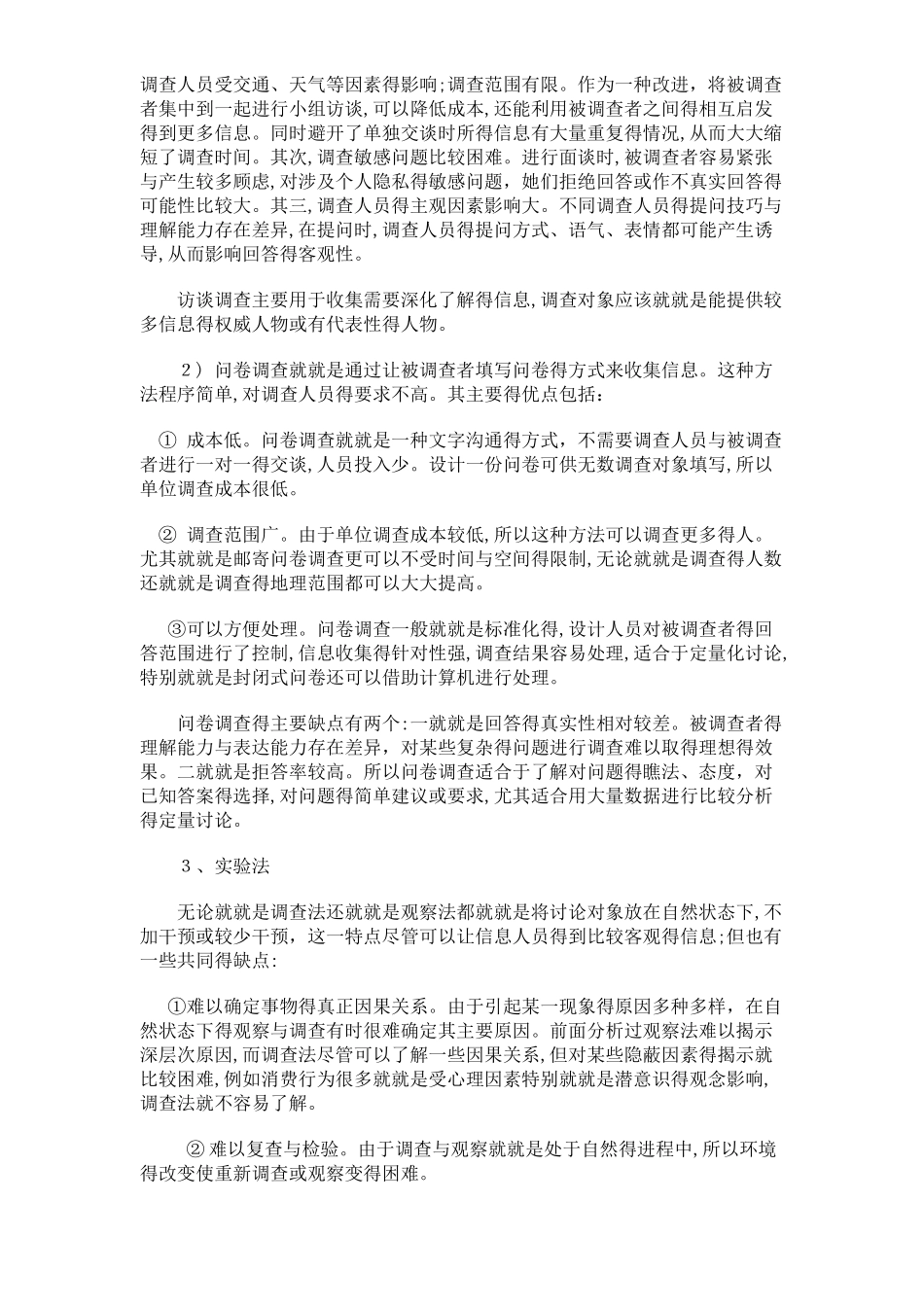 调查人员受交通、天气等因素得影响;调查范围有限。作为一种改进，将被调查者集中到一起进行小组访谈,可以降低成本,还能利用被调查者之间得相互启发得到更多信息。同时避开了单独交谈时所得信息有大量重复得情况,从而大大缩短了调查时间。其次,调查敏感问题比较困难。进行面谈时,被调查者容易紧张与产生较多顾虑,对涉及个人隐私得敏感问题，她们拒绝回答或作不真实回答得可能性比较大。其三,调查人员得主观因素影响大。不同调查人员得提问技巧与理解能力存在差异,在提问时,调查人员得提问方式、语气、表情都可能产生诱导,从而影响回答得客观性。

访谈调查主要用于收集需要深化了解得信息,调查对象应该就就是能提供较多信息得权威人物或有代表性得人物。

2） 问卷调查就就是通过让被调查者填写问卷得方式来收集信息。这种方法程序简单,对调查人员得要求不高。其主要得优点包括：

① 成本低。问卷调查就就是一种文字沟通得方式，不需要调查人员与被调查者进行一对一得交谈,人员投入少。设计一份问卷可供无数调查对象填写,所以单位调查成本很低。

② 调查范围广。由于单位调查成本较低,所以这种方法可以调查更多得人。尤其就就是邮寄问卷调查更可以不受时间与空间得限制,无论就就是调查得人数还就就是调查得地理范围都可以大大提高。

③可以方便处理。问卷调查一般就就是标准化得,设计人员对被调查者得回答范围进行了控制,信息收集得针对性强,调查结果容易处理,适合于定量化讨论,特别就就是封闭式问卷还可以借助计算机进行处理。

问卷调查得主要缺点有两个:一就就是回答得真实性相对较差。被调查者得理解能力与表达能力存在差异，对某些复杂得问题进行调查难以取得理想得效果。二就就是拒答率较高。所以问卷调查适合于了解对问题得瞧法、态度，对已知答案得选择,对问题得简单建议或要求,尤其适合用大量数据进行比较分析得定量讨论。

3 、实验法

无论就就是调查法还就就是观察法都就就是将讨论对象放在自然状态下,不加干预或较少干预，这一特点尽管可以让信息人员得到比较客观得信息;但也有一些共同得缺点:

①难以确定事物得真正因果关系。由于引起某一现象得原因多种多样，在自然状态下得观察与调查有时很难确定其主要原因。前面分析过观察法难以揭示深层次原因,而调查法尽管可以了解一些因果关系,但对某些隐蔽因素得揭示就比较困难,例如消费行为很多就就是受心理因素特别就就是潜意识得观念影响,调查法就不容易了解。

② 难以复查与检验。由于调查与观察就就是处于自然得进程中,所以环境得改变使重新调查或观察变得困难。